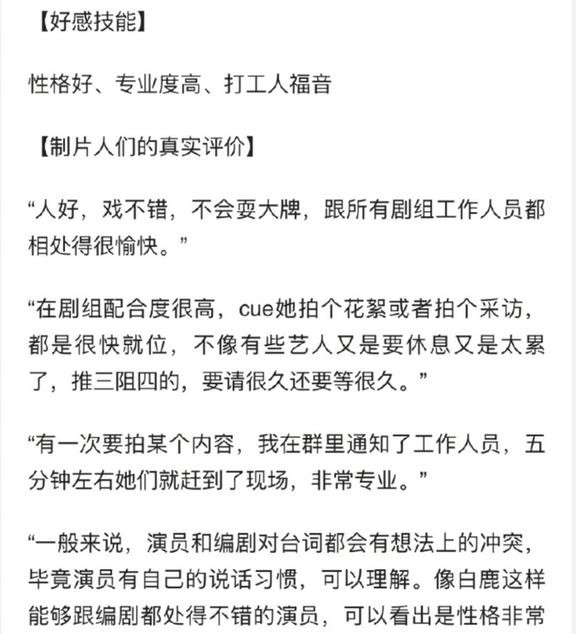 【好感技能】

性格好、专业度高、打工人福音

【制片人们的真实评价】

“人好，戏不错，不会耍大牌，跟所有剧组工作人员都相处得很愉快。”

“在剧组配合度很高，cue她拍个花絮或者拍个采访，都是很快就位，不像有些艺人又是要休息又是太累了，推三阻四的，要请很久还要等很久。”

“有一次要拍某个内容，我在群里通知了工作人员，五分钟左右她们就赶到了现场，非常专业。”

“一般来说，演员和编剧对台词都会有想法上的冲突，毕竟演员有自己的说话习惯，可以理解。像白鹿这样能够跟编剧都处得不错的演员，可以看出是性格非常